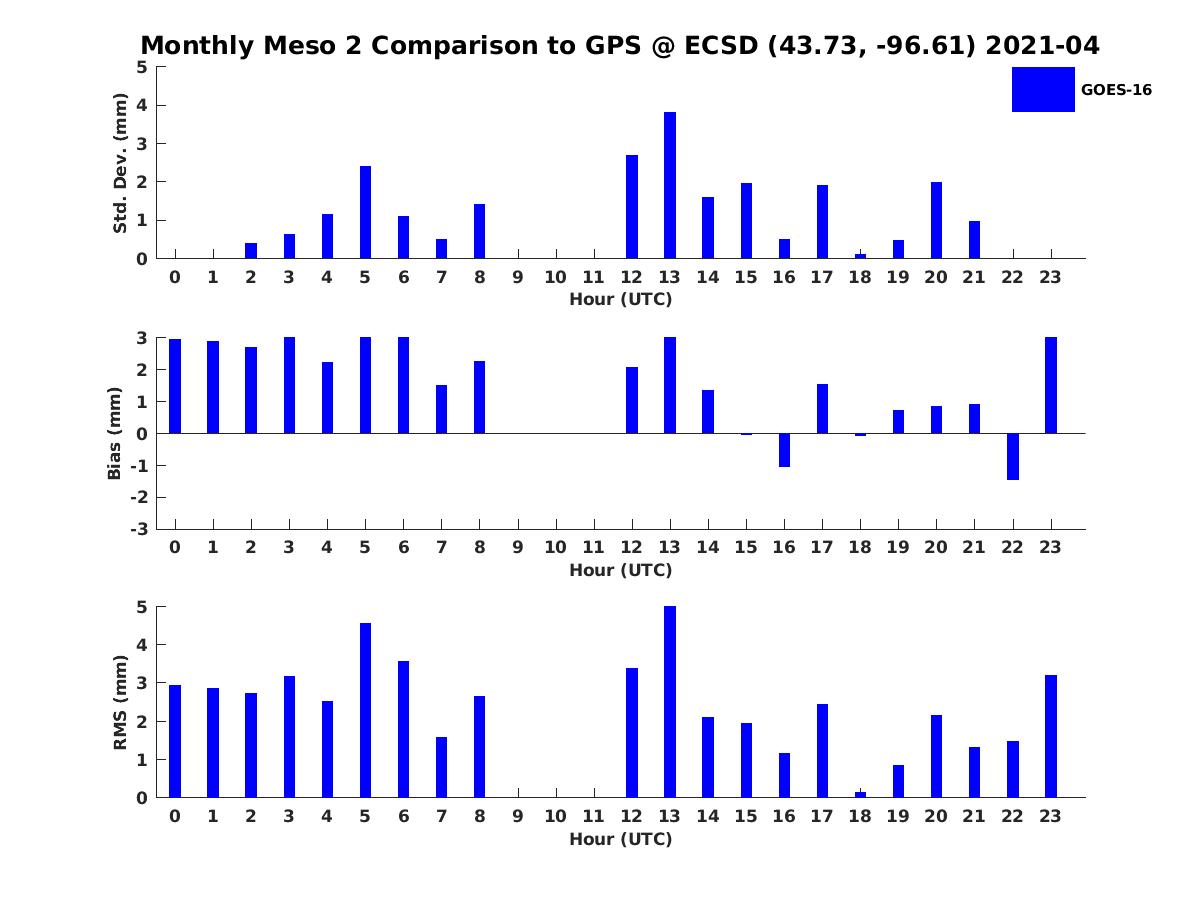 Monthly Meso 2 Comparison to GPS @ ECSD (43.73, -96.61) 2021-04

GOES-16

Std. Dev. (mm)
5
4
3
2
1
0
0 1 2 3 4 5 6 7 8 9 10 11 12 13 14 15 16 17 18 19 20 21 22 23
Hour (UTC)

Bias (mm)
3
2
1
0
-1
-2
-3
0 1 2 3 4 5 6 7 8 9 10 11 12 13 14 15 16 17 18 19 20 21 22 23
Hour (UTC)

RMS (mm)
5
4
3
2
1
0
0 1 2 3 4 5 6 7 8 9 10 11 12 13 14 15 16 17 18 19 20 21 22 23
Hour (UTC)